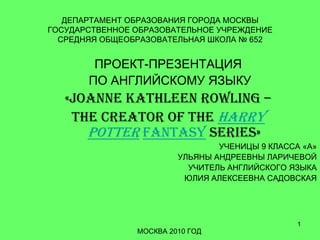 ДЕПАРТАМЕНТ ОБРАЗОВАНИЯ ГОРОДА МОСКВЫ
ГОСУДАРСТВЕННОЕ ОБРАЗОВАТЕЛЬНОЕ УЧРЕЖДЕНИЕ
СРЕДНЯЯ ОБЩЕОБРАЗОВАТЕЛЬНАЯ ШКОЛА № 652

ПРОЕКТ-ПРЕЗЕНТАЦИЯ
ПО АНГЛИЙСКОМУ ЯЗЫКУ
«JOANNE KATHLEEN ROWLING – THE CREATOR OF THE HARRY POTTER FANTASY SERIES»

УЧЕНИЦЫ 9 КЛАССА «А»
УЛЬЯНЫ АНДРЕЕВНЫ ЛАРИЧЕВОЙ
УЧИТЕЛЬ АНГЛИЙСКОГО ЯЗЫКА
ЮЛИЯ АЛЕКСЕЕВНА САДОВСКАЯ

1

МОСКВА 2010 ГОД